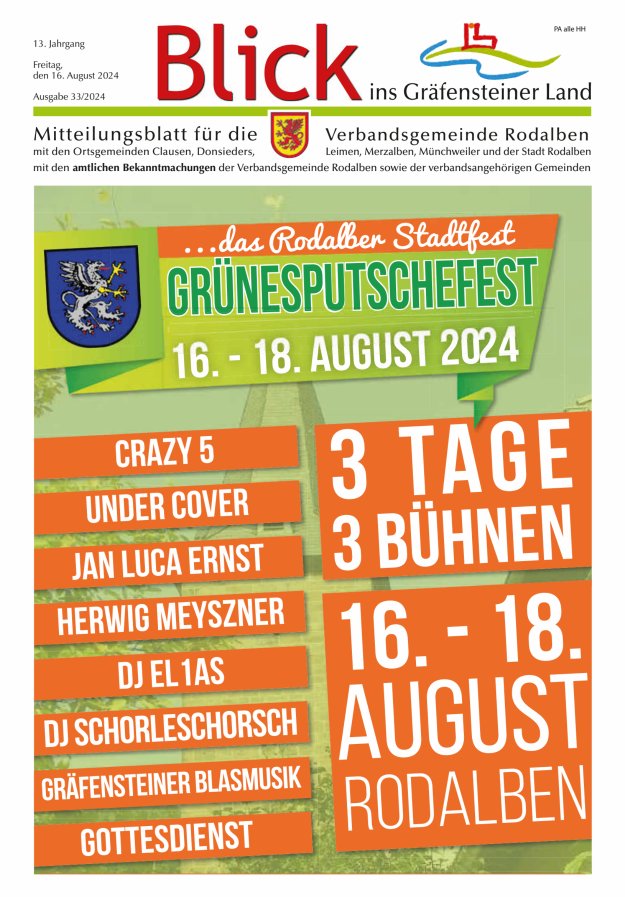 13. Jahrgang

Freitag, den 16. August 2024

Ausgabe 33/2024

Blick ins Gräfensteiner Land

PA alle HH

Mitteilungsblatt für die Verbandsgemeinde Rodalben

mit den Ortsgemeinden Clausen, Donsieders, Leimen, Merzalben, Münchweiler und der Stadt Rodalben

mit den amtlichen Bekanntmachungen der Verbandsgemeinde Rodalben sowie der verbandsangehörigen Gemeinden

...das Rodalber Stadtfest

GRÜNESPUTSCHEFEST

16. - 18. AUGUST 2024

CRAZY 5

UNDER COVER

JAN LUCA ERNST

HERWIG MEYSZNER

DJ EL1AS

DJ SCHORLESCHORSCH

GRÄFENSTEINER BLASMUSIK

GOTTESDIENST

3 TAGE
3 BÜHNEN

16. - 18.
AUGUST
RODALBEN